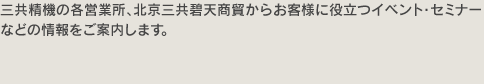 三共精機の各営業所、北京三共碧天商貿からお客様に役立つイベント･セミナーなどの情報をご案内します。